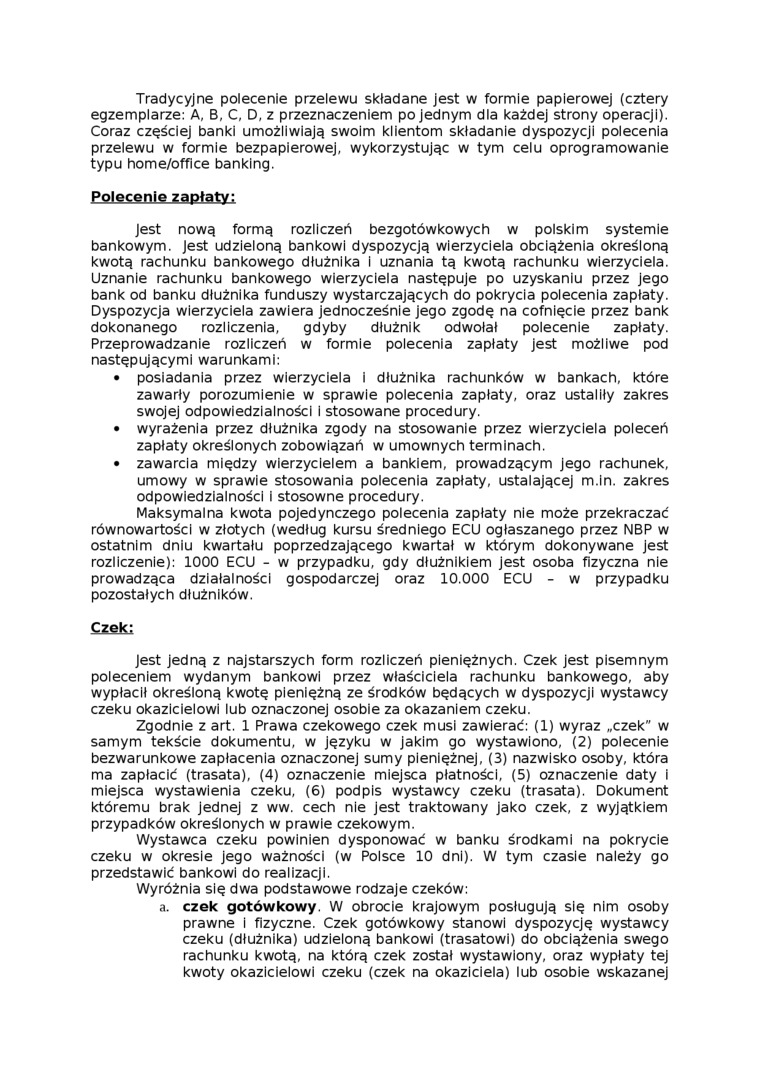 Tradycyjne polecenie przelewu składane jest w formie papierowej (cztery egzemplarze: A, B, C, D, z przeznaczeniem po jednym dla każdej strony operacji). Coraz częściej banki umożliwiają swoim klientom składanie dyspozycji polecenia przelewu w formie bezpapierowej, wykorzystując w tym celu oprogramowanie typu home/office banking.

Polecenie zapłaty:

Jest nową formą rozliczeń bezgotówkowych w polskim systemie bankowym. Jest udzieloną bankowi dyspozycją wierzyciela obciążenia określoną kwotą rachunku bankowego dłużnika i uznania tą kwotą rachunku wierzyciela. Uznanie rachunku bankowego wierzyciela następuje po uzyskaniu przez jego bank od banku dłużnika funduszy wystarczających do pokrycia polecenia zapłaty. Dyspozycja wierzyciela zawiera jednocześnie jego zgodę na cofnięcie przez bank dokonanego rozliczenia, gdyby dłużnik odwołał polecenie zapłaty. Przeprowadzanie rozliczeń w formie polecenia zapłaty jest możliwe pod następującymi warunkami:
• posiadania przez wierzyciela i dłużnika rachunków w bankach, które zawarły porozumienie w sprawie polecenia zapłaty, oraz ustaliły zakres swojej odpowiedzialności i stosowane procedury.
• wyrażenia przez dłużnika zgody na stosowanie przez wierzyciela poleceń zapłaty określonych zobowiązań w umownych terminach.
• zawarcia między wierzycielem a bankiem, prowadzącym jego rachunek, umowy w sprawie stosowania polecenia zapłaty, ustalającej m.in. zakres odpowiedzialności i stosowne procedury.
Maksymalna kwota pojedynczego polecenia zapłaty nie może przekraczać równowartości w złotych (według kursu średniego ECU ogłaszanego przez NBP w ostatnim dniu kwartału poprzedzającego kwartał w którym dokonywane jest rozliczenie): 1000 ECU – w przypadku, gdy dłużnikiem jest osoba fizyczna nie prowadząca działalności gospodarczej oraz 10.000 ECU – w przypadku pozostałych dłużników.

Czek:

Jest jedną z najstarszych form rozliczeń pieniężnych. Czek jest pisemnym poleceniem wydanym bankowi przez właściciela rachunku bankowego, aby wypłacił określoną kwotę pieniężną ze środków będących w dyspozycji wystawcy czeku okazicielowi lub oznaczonej osobie za okazaniem czeku.
Zgodnie z art. 1 Prawa czekowego czek musi zawierać: (1) wyraz „czek” w samym tekście dokumentu, w języku w jakim go wystawiono, (2) polecenie bezwarunkowe zapłacenia oznaczonej sumy pieniężnej, (3) nazwisko osoby, która ma zapłacić (trasata), (4) oznaczenie miejsca płatności, (5) oznaczenie daty i miejsca wystawienia czeku, (6) podpis wystawcy czeku (trasata). Dokument któremu brak jednej z ww. cech nie jest traktowany jako czek, z wyjątkiem przypadków określonych w prawie czekowym.
Wystawca czeku powinien dysponować w banku środkami na pokrycie czeku w okresie jego ważności (w Polsce 10 dni). W tym czasie należy go przedstawić bankowi do realizacji.
Wyróżnia się dwa podstawowe rodzaje czeków:
a. czek gotówkowy. W obrocie krajowym posługują się nim osoby prawne i fizyczne. Czek gotówkowy stanowi dyspozycję wystawcy czeku (dłużnika) udzieloną bankowi (trasatowi) do obciążenia swego rachunku kwotą, na którą czek został wystawiony, oraz wypłaty tej kwoty okazicielowi czeku (czek na okaziciela) lub osobie wskazanej